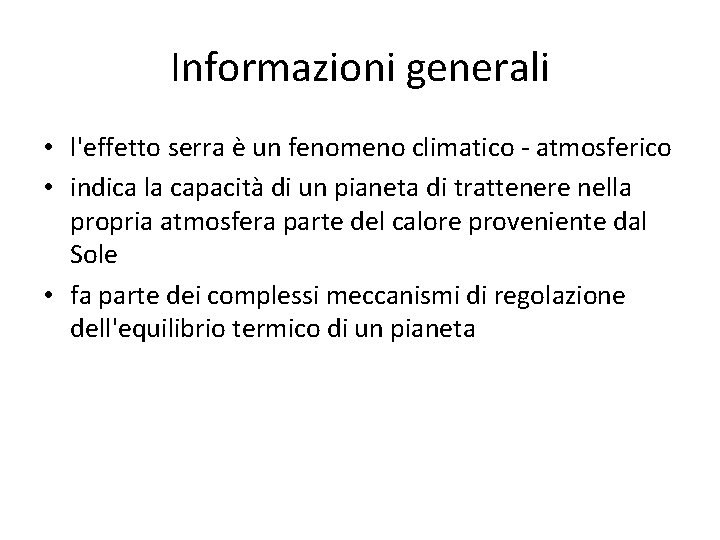 Informazioni generali

• l'effetto serra è un fenomeno climatico - atmosferico
• indica la capacità di un pianeta di trattenere nella propria atmosfera parte del calore proveniente dal Sole
• fa parte dei complessi meccanismi di regolazione dell'equilibrio termico di un pianeta